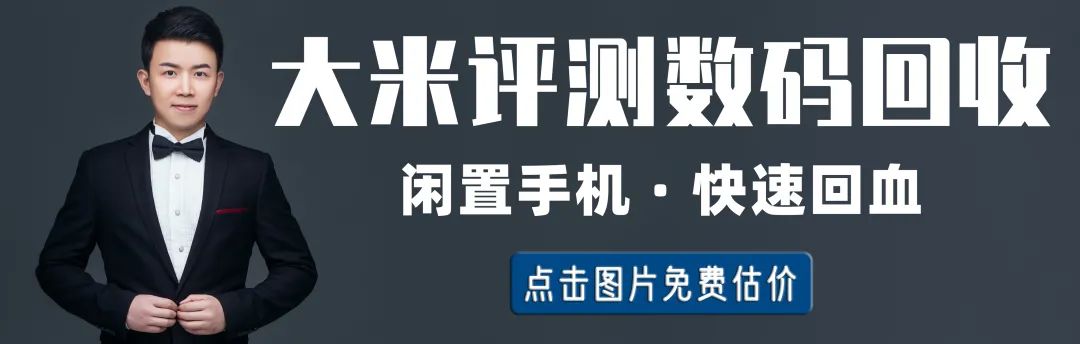 大米评测数码回收

闲置手机 · 快速回血

点击图片免费估价